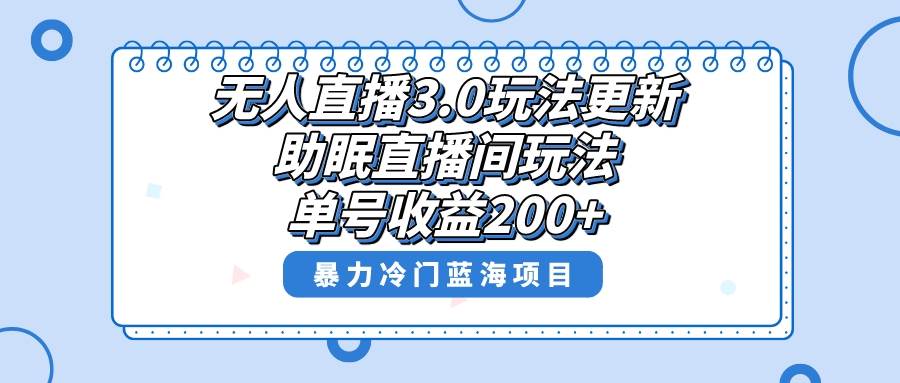 无人直播3.0玩法更新
助眠直播间玩法
单号收益200+

暴力冷门蓝海项目